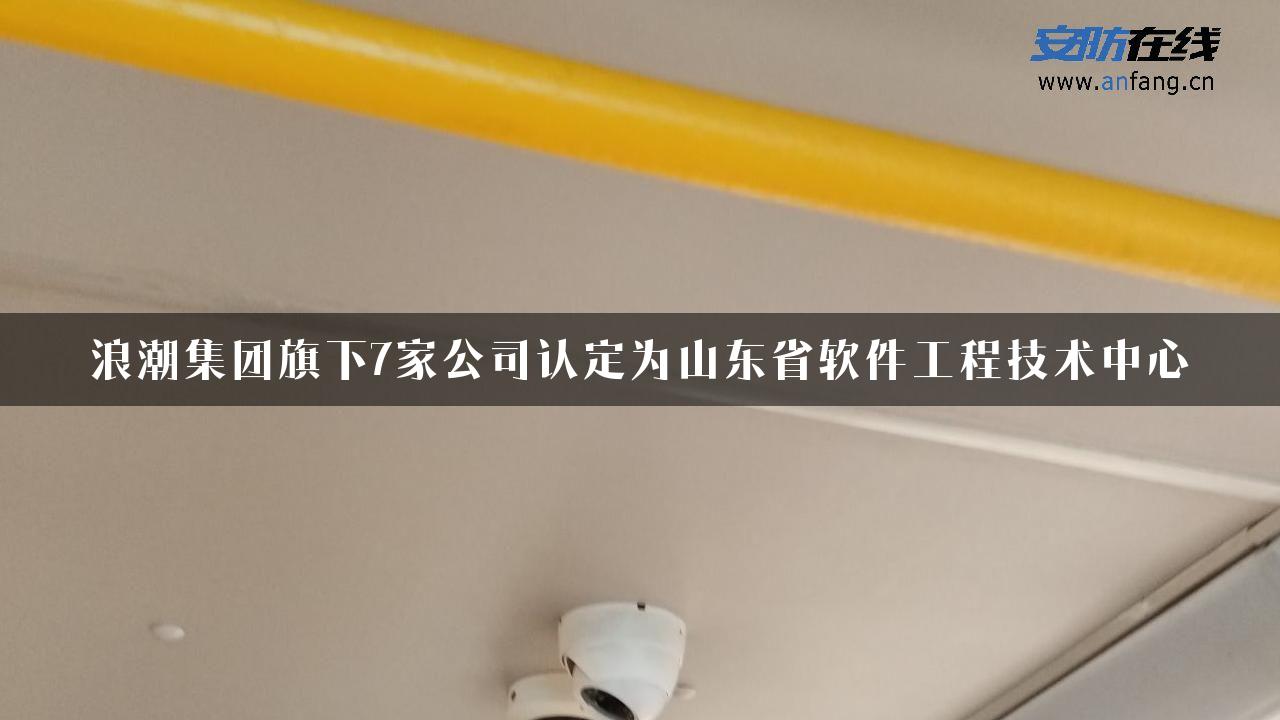 安防在线
www.anfang.cn

浪潮集团旗下7家公司认定为山东省软件工程技术中心